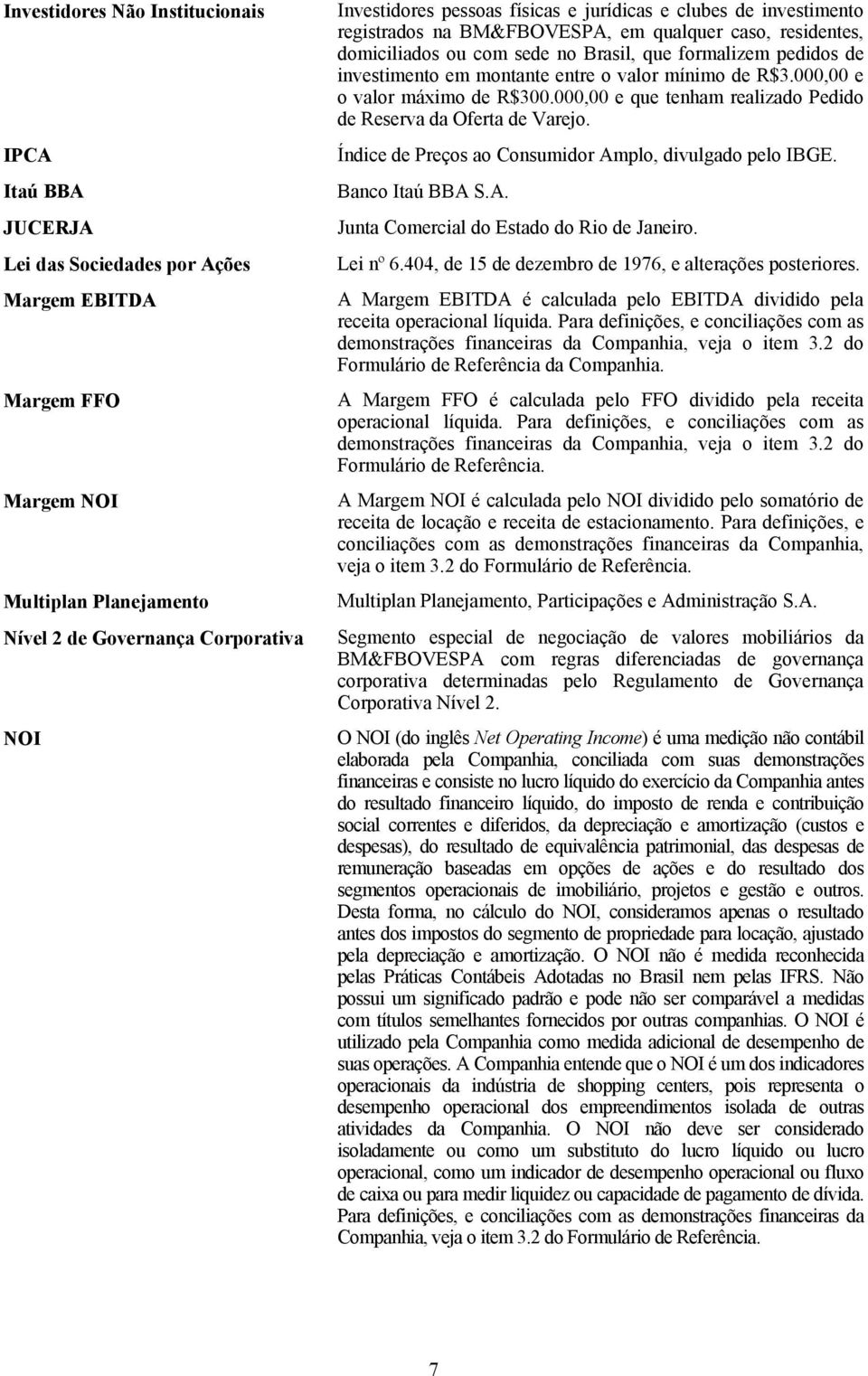 | | |
|---|---|
| Investidores Não Institucionais | Investidores pessoas físicas e jurídicas e clubes de investimento registrados na BM&FBOVESPA, em qualquer caso, residentes, domiciliados ou com sede no Brasil, que formalizem pedidos de investimento em montante entre o valor mínimo de R$3.000,00 e o valor máximo de R$300.000,00 e que tenham realizado Pedido de Reserva da Oferta de Varejo. |
| IPCA | Índice de Preços ao Consumidor Amplo, divulgado pelo IBGE. |
| Itaú BBA | Banco Itaú BBA S.A. |
| JUCERJA | Junta Comercial do Estado do Rio de Janeiro. |
| Lei das Sociedades por Ações | Lei nº 6.404, de 15 de dezembro de 1976, e alterações posteriores. |
| Margem EBITDA | A Margem EBITDA é calculada pelo EBITDA dividido pela receita operacional líquida. Para definições, e conciliações com as demonstrações financeiras da Companhia, veja o item 3.2 do Formulário de Referência da Companhia. |
| Margem FFO | A Margem FFO é calculada pelo FFO dividido pela receita operacional líquida. Para definições, e conciliações com as demonstrações financeiras da Companhia, veja o item 3.2 do Formulário de Referência. |
| Margem NOI | A Margem NOI é calculada pelo NOI dividido pelo somatório de receita de locação e receita de estacionamento. Para definições, e conciliações com as demonstrações financeiras da Companhia, veja o item 3.2 do Formulário de Referência. |
| Multiplan Planejamento | Multiplan Planejamento, Participações e Administração S.A. |
| Nível 2 de Governança Corporativa | Segmento especial de negociação de valores mobiliários da BM&FBOVESPA com regras diferenciadas de governança corporativa determinadas pelo Regulamento de Governança Corporativa Nível 2. |
| NOI | O NOI (do inglês Net Operating Income) é uma medição não contábil elaborada pela Companhia, conciliada com suas demonstrações financeiras e consiste no lucro líquido do exercício da Companhia antes do resultado financeiro líquido, do imposto de renda e contribuição social correntes e diferidos, da depreciação e amortização (custos e despesas), do resultado de equivalência patrimonial, das despesas de remuneração baseadas em opções de ações e do resultado dos segmentos operacionais de imobiliário, projetos e gestão e outros. Desta forma, no cálculo do NOI, consideramos apenas o resultado antes dos impostos do segmento de propriedade para locação, ajustado pela depreciação e amortização. O NOI não é medida reconhecida pelas Práticas Contábeis Adotadas no Brasil nem pelas IFRS. Não possui um significado padrão e pode não ser comparável a medidas com títulos semelhantes fornecidos por outras companhias. O NOI é utilizado pela Companhia como medida adicional de desempenho de suas operações. A Companhia entende que o NOI é um dos indicadores operacionais da indústria de shopping centers, pois representa o desempenho operacional dos empreendimentos isolada de outras atividades da Companhia. O NOI não deve ser considerado isoladamente ou como um substituto do lucro líquido ou lucro operacional, como um indicador de desempenho operacional ou fluxo de caixa ou para medir liquidez ou capacidade de pagamento de dívida. Para definições, e conciliações com as demonstrações financeiras da Companhia, veja o item 3.2 do Formulário de Referência. |

7